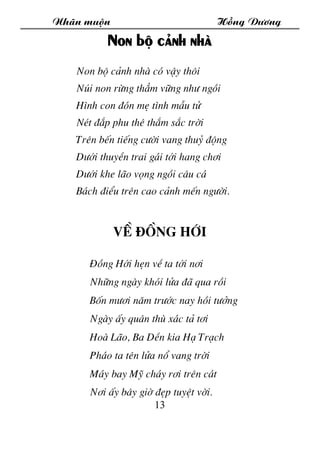 Nhân muộn Hồng Dương

NON BỘ CẢNH NHÀ

Non bộ cảnh nhà có vậy thôi
Núi non rừng thẳm vững như ngồi
Hình con đón mẹ tình mẫu tử
Nét đắp phu thê thắm sắc trời
Trên bến tiếng cười vang thuỷ động
Dưới thuyền trai gái tới hang chơi
Dưới khe lão vọng ngồi câu cá
Bách điểu trên cao cảnh mến người.

VỀ ĐỒNG HỚI

Đồng Hới hẹn về ta tới nơi
Những ngày khói lửa đã qua rồi
Bốn mươi năm trước nay hồi tưởng
Ngày ấy quân thù xác tả tơi
Hoà Lão, Ba Dền kia Hạ Trạch
Pháo ta tên lửa nổ vang trời
Máy bay Mỹ cháy rơi trên cát
Nơi ấy bây giờ đẹp tuyệt vời.

13